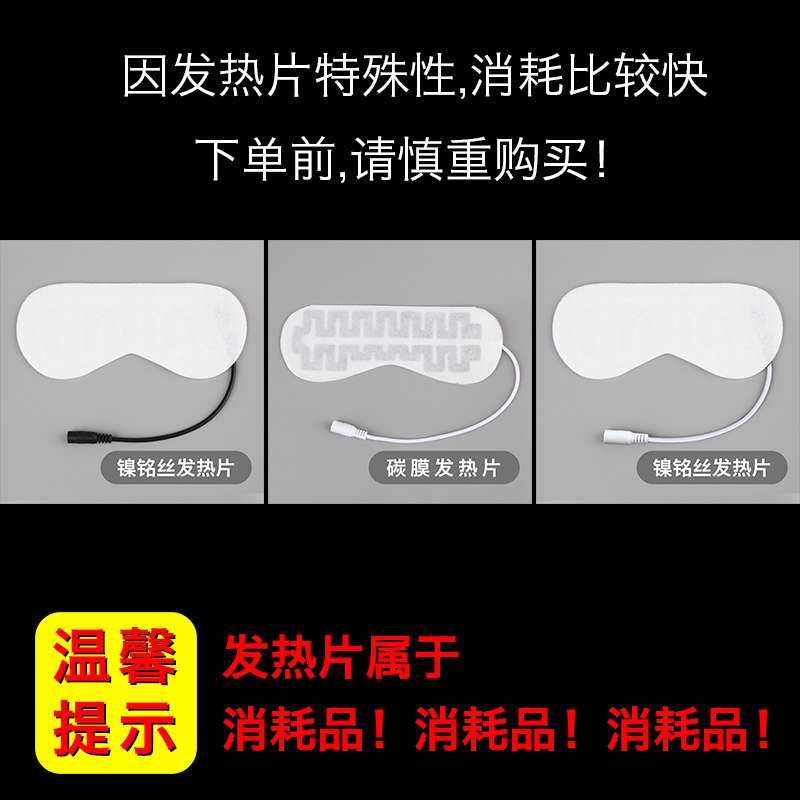 因发热片特殊性,消耗比较快

下单前,请慎重购买!

镍铬丝发热片

碳膜发热片

镍铬丝发热片

温馨提示

发热片属于

消耗品!消耗品!消耗品!